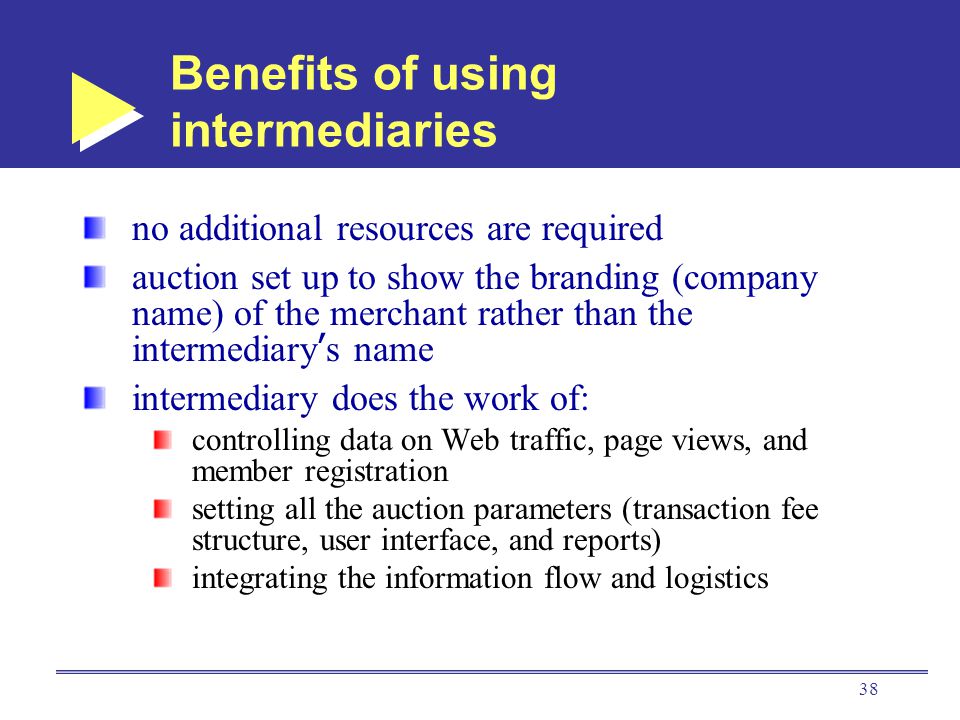 Benefits of using intermediaries

no additional resources are required

auction set up to show the branding (company name) of the merchant rather than the intermediary's name

intermediary does the work of:

controlling data on Web traffic, page views, and member registration

setting all the auction parameters (transaction fee structure, user interface, and reports)

integrating the information flow and logistics

38